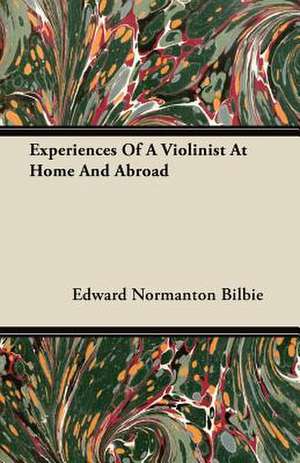 Experiences Of A Violinist At Home And Abroad

Edward Normanton Bilbie